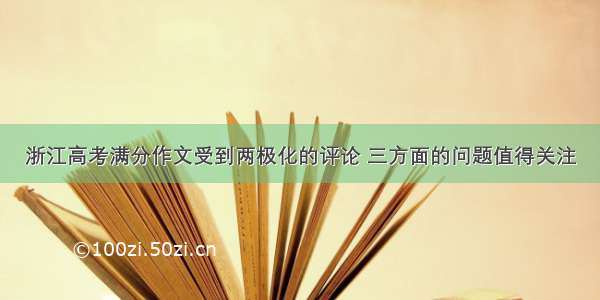 浙江高考满分作文受到两极化的评论 三方面的问题值得关注

©100zi.50zi.cn